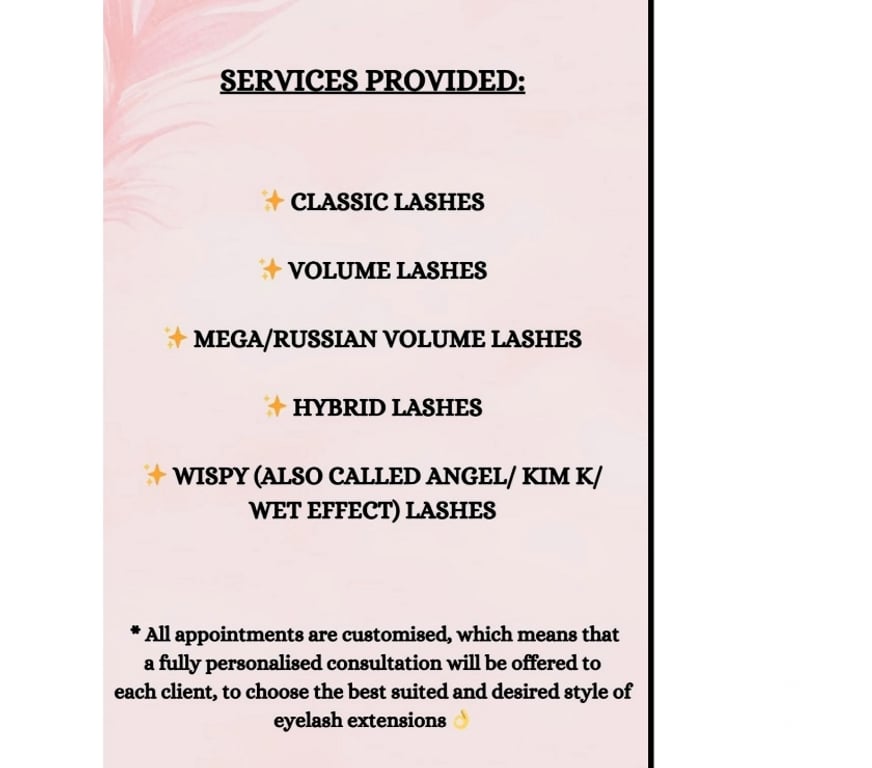 SERVICES PROVIDED:

✨ CLASSIC LASHES

✨ VOLUME LASHES

✨ MEGA/RUSSIAN VOLUME LASHES

✨ HYBRID LASHES

✨ WISPY (ALSO CALLED ANGEL/ KIM K/ WET EFFECT) LASHES

* All appointments are customised, which means that a fully personalised consultation will be offered to each client, to choose the best suited and desired style of eyelash extensions 👌